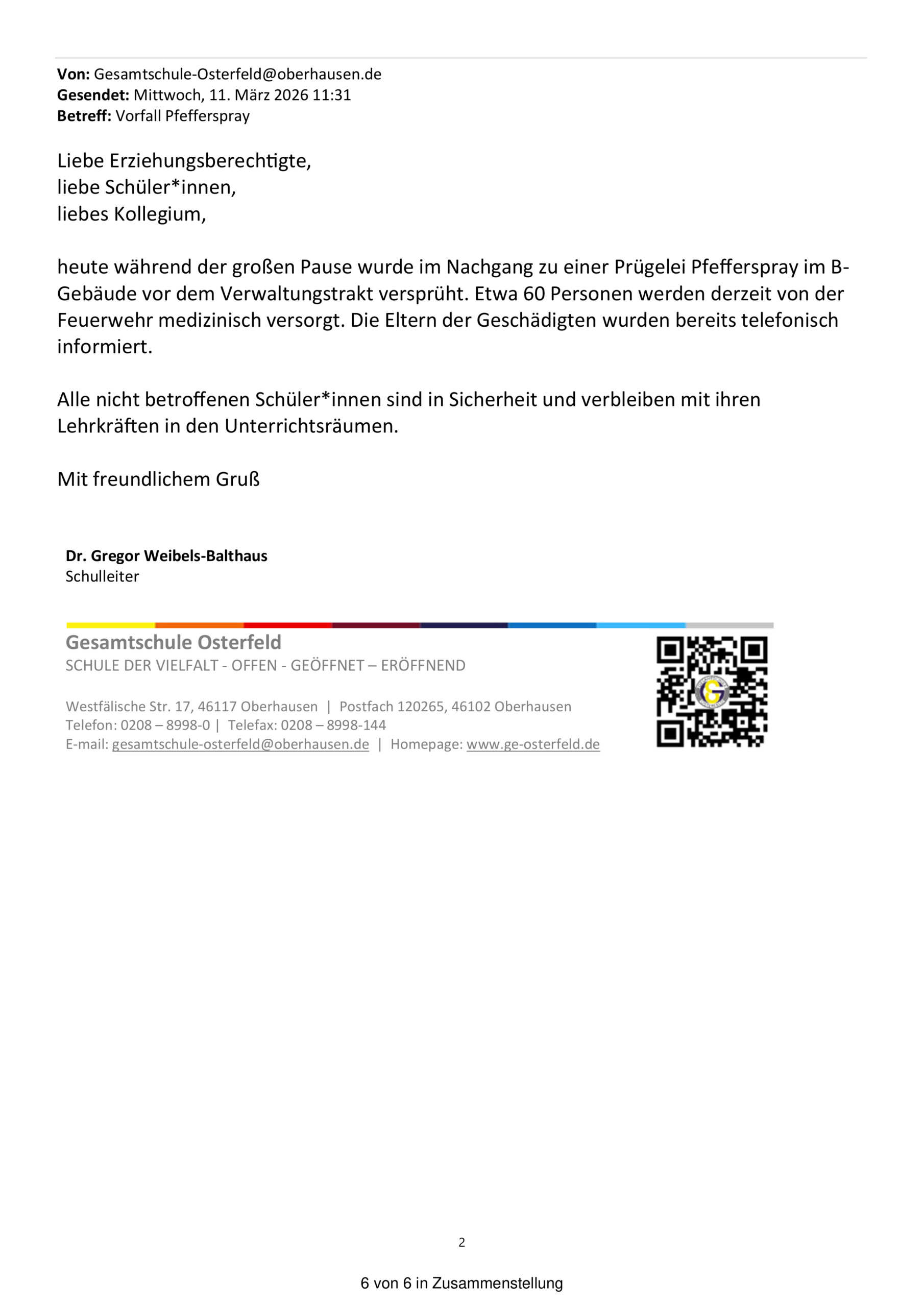 Von: Gesamtschule-Osterfeld@oberhausen.de
Gesendet: Mittwoch, 11. März 2026 11:31
Betreff: Vorfall Pfefferspray

Liebe Erziehungsberechtigte,
liebe Schüler*innen,
liebes Kollegium,

heute während der großen Pause wurde im Nachgang zu einer Prügelei Pfefferspray im B-Gebäude vor dem Verwaltungstrakt versprüht. Etwa 60 Personen werden derzeit von der Feuerwehr medizinisch versorgt. Die Eltern der Geschädigten wurden bereits telefonisch informiert.

Alle nicht betroffenen Schüler*innen sind in Sicherheit und verbleiben mit ihren Lehrkräften in den Unterrichtsräumen.

Mit freundlichem Gruß

Dr. Gregor Weibels-Balthaus
Schulleiter

Gesamtschule Osterfeld
SCHULE DER VIELFALT - OFFEN - GEÖFFNET – ERÖFFNEND

Westfälische Str. 17, 46117 Oberhausen | Postfach 120265, 46102 Oberhausen
Telefon: 0208 – 8998-0 | Telefax: 0208 – 8998-144
E-mail: gesamtschule-osterfeld@oberhausen.de | Homepage: www.ge-osterfeld.de

2

6 von 6 in Zusammenstellung